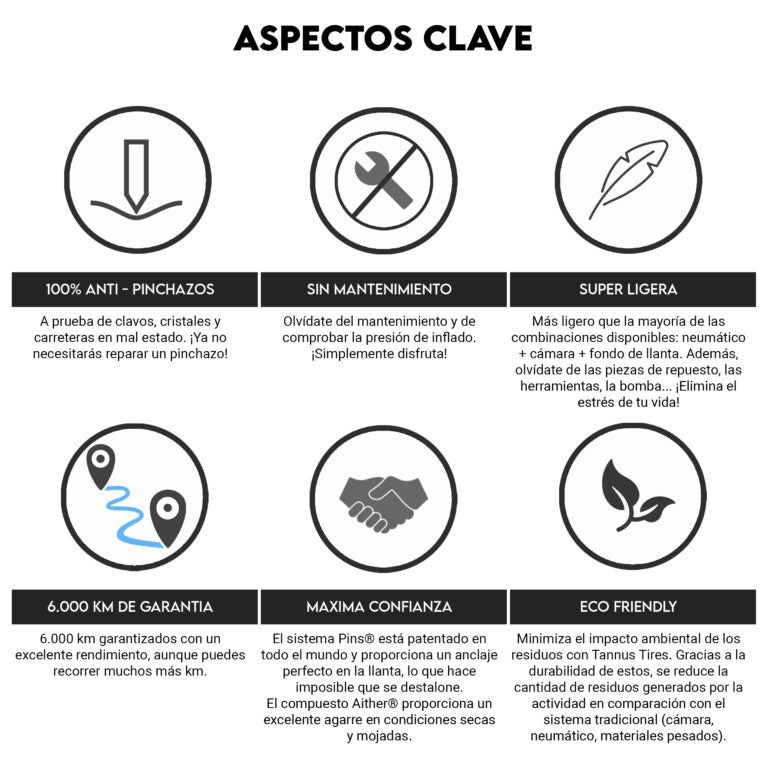 ASPECTOS CLAVE

100% ANTI - PINCHAZOS

A prueba de clavos, cristales y carreteras en mal estado. ¡Ya no necesitarás reparar un pinchazo!

SIN MANTENIMIENTO

Olvídate del mantenimiento y de comprobar la presión de inflado. ¡Simplemente disfruta!

SUPER LIGERA

Más ligero que la mayoría de las combinaciones disponibles: neumático + cámara + fondo de llanta. Además, olvídate de las piezas de repuesto, las herramientas, la bomba... ¡Elimina el estrés de tu vida!

6.000 KM DE GARANTIA

6.000 km garantizados con un excelente rendimiento, aunque puedes recorrer muchos más km.

MAXIMA CONFIANZA

El sistema Pins® está patentado en todo el mundo y proporciona un anclaje perfecto en la llanta, lo que hace imposible que se destalone.
El compuesto Aither® proporciona un excelente agarre en condiciones secas y mojadas.

ECO FRIENDLY

Minimiza el impacto ambiental de los residuos con Tannus Tires. Gracias a la durabilidad de estos, se reduce la cantidad de residuos generados por la actividad en comparación con el sistema tradicional (cámara, neumático, materiales pesados).